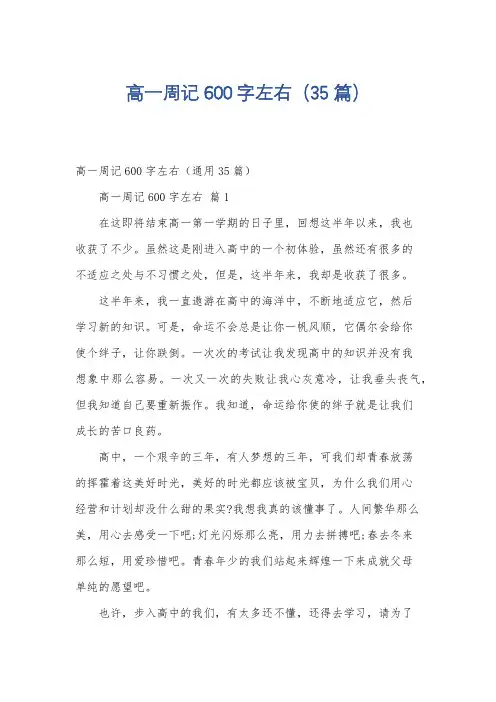 高一周记600字左右（35篇）

高一周记600字左右（通用35篇）

高一周记600字左右 篇1

在这即将结束高一第一学期的日子里，回想这半年以来，我也收获了不少。虽然这是刚进入高中的一个初体验，虽然还有很多的不适应之处与不习惯之处，但是，这半年来，我却是收获了很多。

这半年来，我一直遨游在高中的海洋中，不断地适应它，然后学习新的知识。可是，命运不会总是让你一帆风顺，它偶尔会给你使个绊子，让你跌倒。一次次的考试让我发现高中的知识并没有我想象中那么容易。一次又一次的失败让我心灰意冷，让我垂头丧气，但我知道自己要重新振作。我知道，命运给你使的绊子就是让我们成长的苦口良药。

高中，一个艰辛的三年，有人梦想的三年，可我们却青春放荡的挥霍着这美好时光，美好的时光都应该被宝贝，为什么我们用心经营和计划却没什么甜的果实?我想我真的该懂事了。人间繁华那么美，用心去感受一下吧;灯光闪烁那么亮，用力去拼搏吧;春去冬来那么短，用爱珍惜吧。青春年少的我们站起来辉煌一下来成就父母单纯的愿望吧。

也许，步入高中的我们，有太多还不懂，还得去学习，请为了